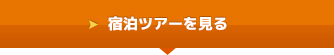 宿泊ツアーを見る